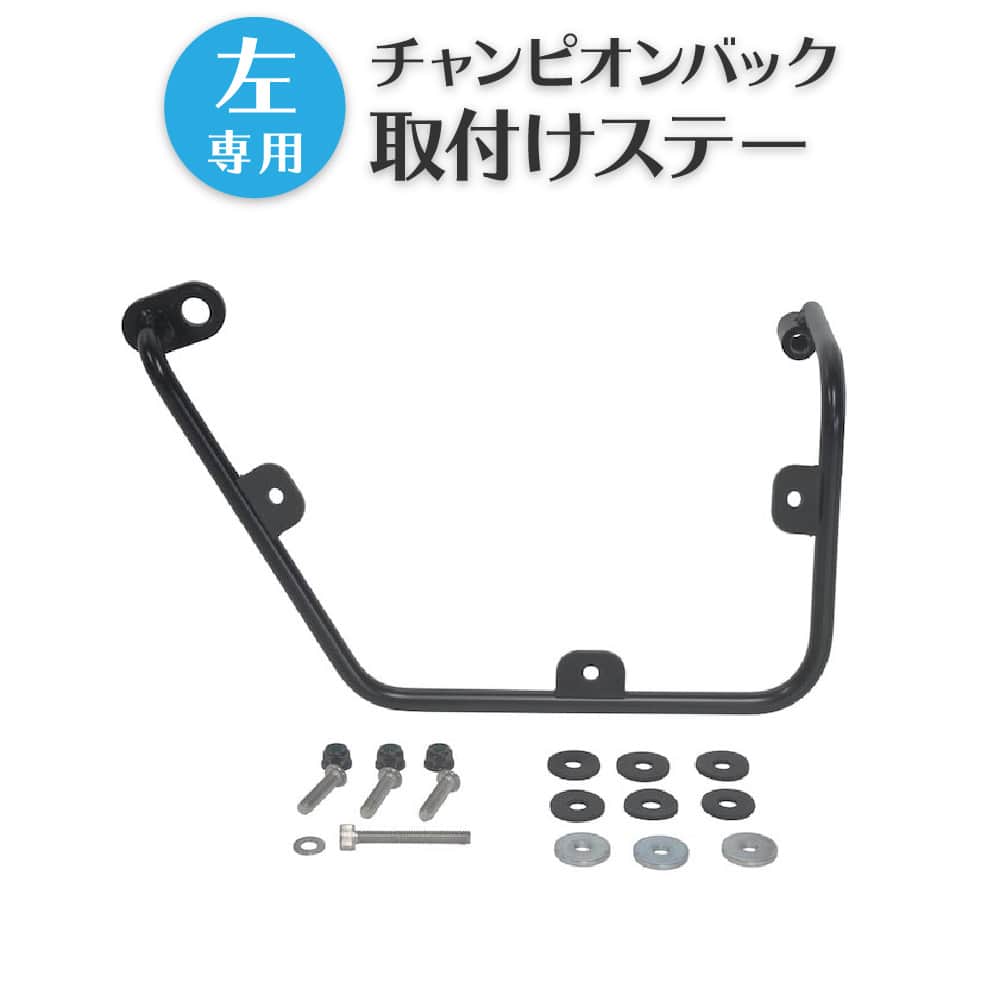 左
専用

チャンピオンバック
取付けステー